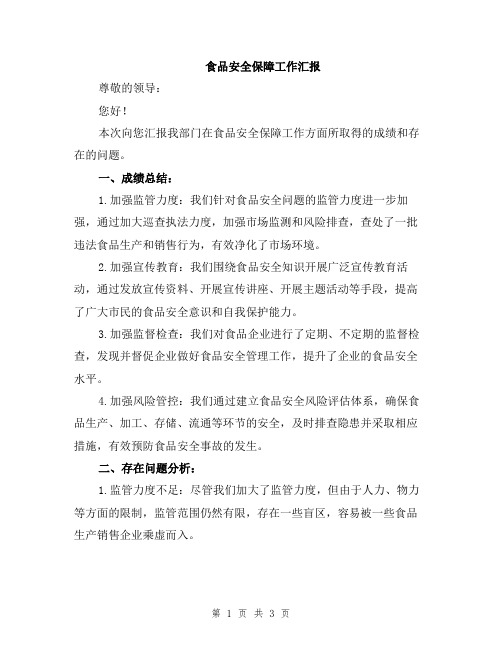 食品安全保障工作汇报

尊敬的领导：

您好！

本次向您汇报我部门在食品安全保障工作方面所取得的成绩和存在的问题。

一、成绩总结：

1.加强监管力度：我们针对食品安全问题的监管力度进一步加强，通过加大巡查执法力度，加强市场监测和风险排查，查处了一批违法食品生产和销售行为，有效净化了市场环境。

2.加强宣传教育：我们围绕食品安全知识开展广泛宣传教育活动，通过发放宣传资料、开展宣传讲座、开展主题活动等手段，提高了广大市民的食品安全意识和自我保护能力。

3.加强监督检查：我们对食品企业进行了定期、不定期的监督检查，发现并督促企业做好食品安全管理工作，提升了企业的食品安全水平。

4.加强风险管控：我们通过建立食品安全风险评估体系，确保食品生产、加工、存储、流通等环节的安全，及时排查隐患并采取相应措施，有效预防食品安全事故的发生。

二、存在问题分析：

1.监管力度不足：尽管我们加大了监管力度，但由于人力、物力等方面的限制，监管范围仍然有限，存在一些盲区，容易被一些食品生产销售企业乘虚而入。

第 1 页 共 3 页